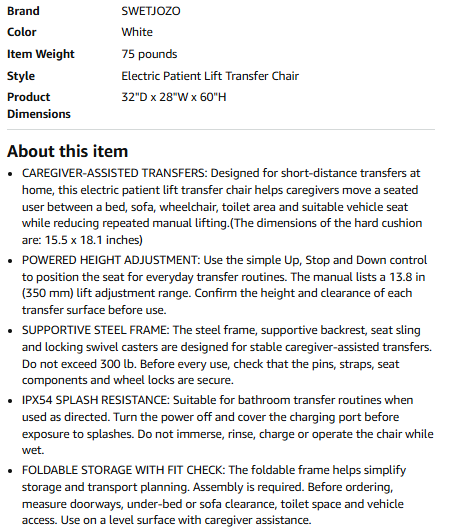 | Brand | SWETJOZO |
|---|---|
| Color | White |
| Item Weight | 75 pounds |
| Style | Electric Patient Lift Transfer Chair |
| Product Dimensions | 32"D x 28"W x 60"H |

About this item

- CAREGIVER-ASSISTED TRANSFERS: Designed for short-distance transfers at home, this electric patient lift transfer chair helps caregivers move a seated user between a bed, sofa, wheelchair, toilet area and suitable vehicle seat while reducing repeated manual lifting.(The dimensions of the hard cushion are: 15.5 x 18.1 inches)
- POWERED HEIGHT ADJUSTMENT: Use the simple Up, Stop and Down control to position the seat for everyday transfer routines. The manual lists a 13.8 in (350 mm) lift adjustment range. Confirm the height and clearance of each transfer surface before use.
- SUPPORTIVE STEEL FRAME: The steel frame, supportive backrest, seat sling and locking swivel casters are designed for stable caregiver-assisted transfers. Do not exceed 300 lb. Before every use, check that the pins, straps, seat components and wheel locks are secure.
- IPX54 SPLASH RESISTANCE: Suitable for bathroom transfer routines when used as directed. Turn the power off and cover the charging port before exposure to splashes. Do not immerse, rinse, charge or operate the chair while wet.
- FOLDABLE STORAGE WITH FIT CHECK: The foldable frame helps simplify storage and transport planning. Assembly is required. Before ordering, measure doorways, under-bed or sofa clearance, toilet space and vehicle access. Use on a level surface with caregiver assistance.